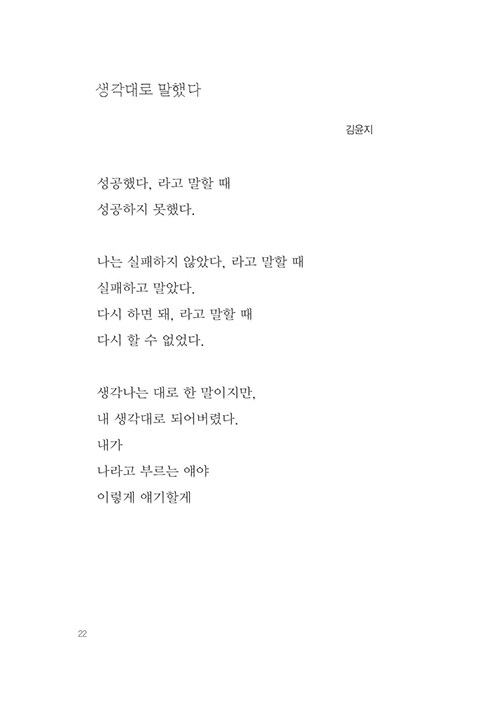 생각대로 말했다

김윤지

성공했다, 라고 말할 때
성공하지 못했다.

나는 실패하지 않았다, 라고 말할 때
실패하고 말았다.
다시 하면 돼, 라고 말할 때
다시 할 수 없었다.

생각나는 대로 한 말이지만,
내 생각대로 되어버렸다.
내가
나라고 부르는 애야
이렇게 얘기할게

22